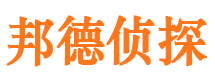 邦德侦探